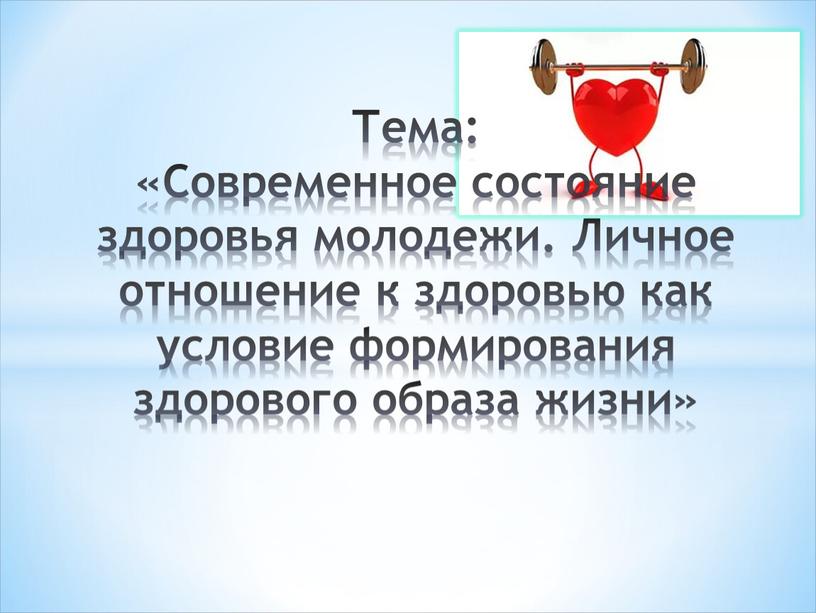 Тема:
«Современное состояние здоровья молодежи. Личное отношение к здоровью как условие формирования здорового образа жизни»